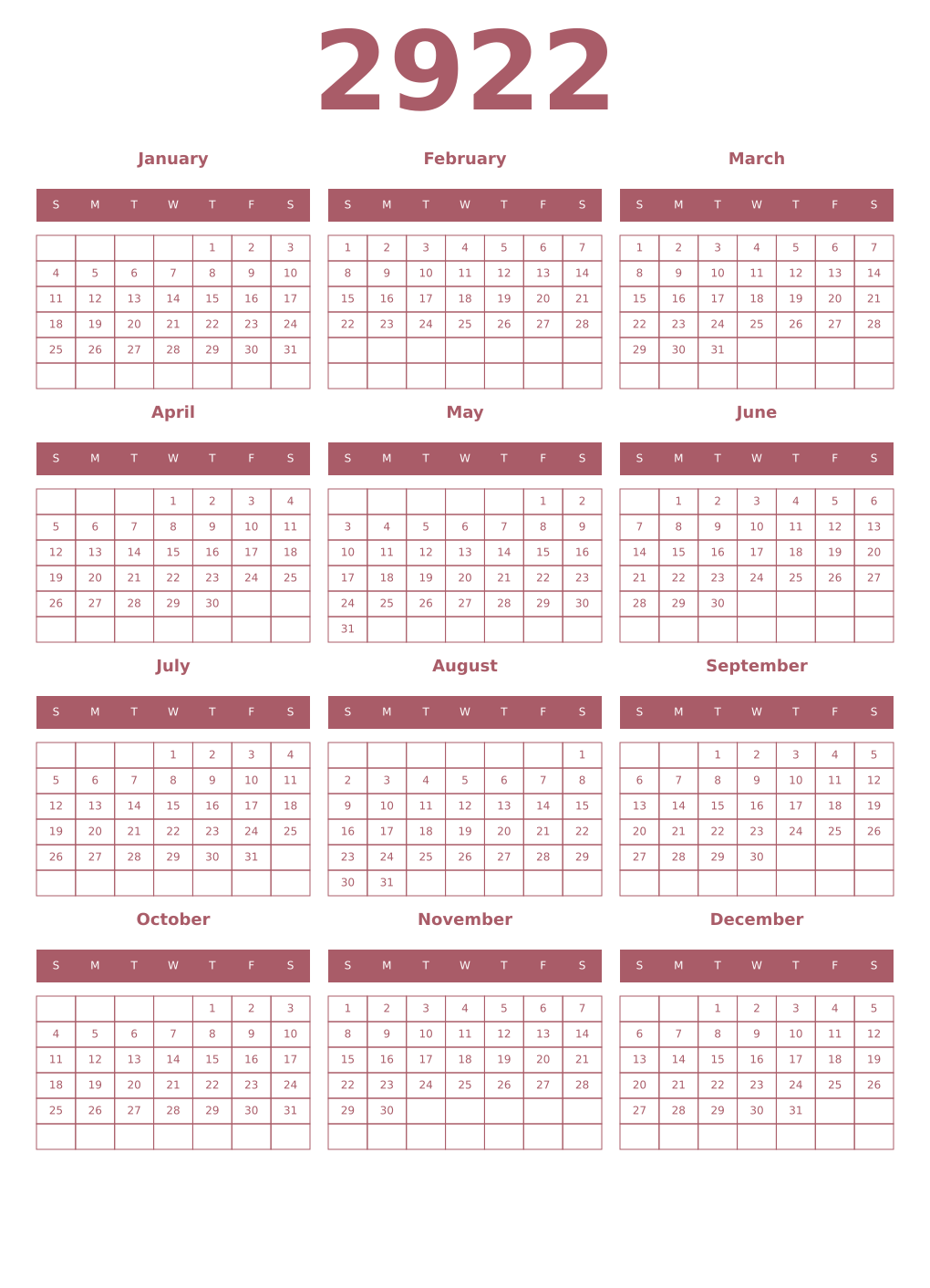 2922

January

| S | M | T | W | T | F | S |
|---|---|---|---|---|---|---|
| | | | | 1 | 2 | 3 |
| 4 | 5 | 6 | 7 | 8 | 9 | 10 |
| 11 | 12 | 13 | 14 | 15 | 16 | 17 |
| 18 | 19 | 20 | 21 | 22 | 23 | 24 |
| 25 | 26 | 27 | 28 | 29 | 30 | 31 |
| | | | | | | |

February

| S | M | T | W | T | F | S |
|---|---|---|---|---|---|---|
| 1 | 2 | 3 | 4 | 5 | 6 | 7 |
| 8 | 9 | 10 | 11 | 12 | 13 | 14 |
| 15 | 16 | 17 | 18 | 19 | 20 | 21 |
| 22 | 23 | 24 | 25 | 26 | 27 | 28 |
| | | | | | | |
| | | | | | | |

March

| S | M | T | W | T | F | S |
|---|---|---|---|---|---|---|
| 1 | 2 | 3 | 4 | 5 | 6 | 7 |
| 8 | 9 | 10 | 11 | 12 | 13 | 14 |
| 15 | 16 | 17 | 18 | 19 | 20 | 21 |
| 22 | 23 | 24 | 25 | 26 | 27 | 28 |
| 29 | 30 | 31 | | | | |
| | | | | | | |

April

| S | M | T | W | T | F | S |
|---|---|---|---|---|---|---|
| | | | 1 | 2 | 3 | 4 |
| 5 | 6 | 7 | 8 | 9 | 10 | 11 |
| 12 | 13 | 14 | 15 | 16 | 17 | 18 |
| 19 | 20 | 21 | 22 | 23 | 24 | 25 |
| 26 | 27 | 28 | 29 | 30 | | |
| | | | | | | |

May

| S | M | T | W | T | F | S |
|---|---|---|---|---|---|---|
| | | | | | 1 | 2 |
| 3 | 4 | 5 | 6 | 7 | 8 | 9 |
| 10 | 11 | 12 | 13 | 14 | 15 | 16 |
| 17 | 18 | 19 | 20 | 21 | 22 | 23 |
| 24 | 25 | 26 | 27 | 28 | 29 | 30 |
| 31 | | | | | | |

June

| S | M | T | W | T | F | S |
|---|---|---|---|---|---|---|
| | 1 | 2 | 3 | 4 | 5 | 6 |
| 7 | 8 | 9 | 10 | 11 | 12 | 13 |
| 14 | 15 | 16 | 17 | 18 | 19 | 20 |
| 21 | 22 | 23 | 24 | 25 | 26 | 27 |
| 28 | 29 | 30 | | | | |
| | | | | | | |

July

| S | M | T | W | T | F | S |
|---|---|---|---|---|---|---|
| | | | 1 | 2 | 3 | 4 |
| 5 | 6 | 7 | 8 | 9 | 10 | 11 |
| 12 | 13 | 14 | 15 | 16 | 17 | 18 |
| 19 | 20 | 21 | 22 | 23 | 24 | 25 |
| 26 | 27 | 28 | 29 | 30 | 31 | |
| | | | | | | |

August

| S | M | T | W | T | F | S |
|---|---|---|---|---|---|---|
| | | | | | | 1 |
| 2 | 3 | 4 | 5 | 6 | 7 | 8 |
| 9 | 10 | 11 | 12 | 13 | 14 | 15 |
| 16 | 17 | 18 | 19 | 20 | 21 | 22 |
| 23 | 24 | 25 | 26 | 27 | 28 | 29 |
| 30 | 31 | | | | | |

September

| S | M | T | W | T | F | S |
|---|---|---|---|---|---|---|
| | | 1 | 2 | 3 | 4 | 5 |
| 6 | 7 | 8 | 9 | 10 | 11 | 12 |
| 13 | 14 | 15 | 16 | 17 | 18 | 19 |
| 20 | 21 | 22 | 23 | 24 | 25 | 26 |
| 27 | 28 | 29 | 30 | | | |
| | | | | | | |

October

| S | M | T | W | T | F | S |
|---|---|---|---|---|---|---|
| | | | | 1 | 2 | 3 |
| 4 | 5 | 6 | 7 | 8 | 9 | 10 |
| 11 | 12 | 13 | 14 | 15 | 16 | 17 |
| 18 | 19 | 20 | 21 | 22 | 23 | 24 |
| 25 | 26 | 27 | 28 | 29 | 30 | 31 |
| | | | | | | |

November

| S | M | T | W | T | F | S |
|---|---|---|---|---|---|---|
| 1 | 2 | 3 | 4 | 5 | 6 | 7 |
| 8 | 9 | 10 | 11 | 12 | 13 | 14 |
| 15 | 16 | 17 | 18 | 19 | 20 | 21 |
| 22 | 23 | 24 | 25 | 26 | 27 | 28 |
| 29 | 30 | | | | | |
| | | | | | | |

December

| S | M | T | W | T | F | S |
|---|---|---|---|---|---|---|
| | | 1 | 2 | 3 | 4 | 5 |
| 6 | 7 | 8 | 9 | 10 | 11 | 12 |
| 13 | 14 | 15 | 16 | 17 | 18 | 19 |
| 20 | 21 | 22 | 23 | 24 | 25 | 26 |
| 27 | 28 | 29 | 30 | 31 | | |
| | | | | | | |